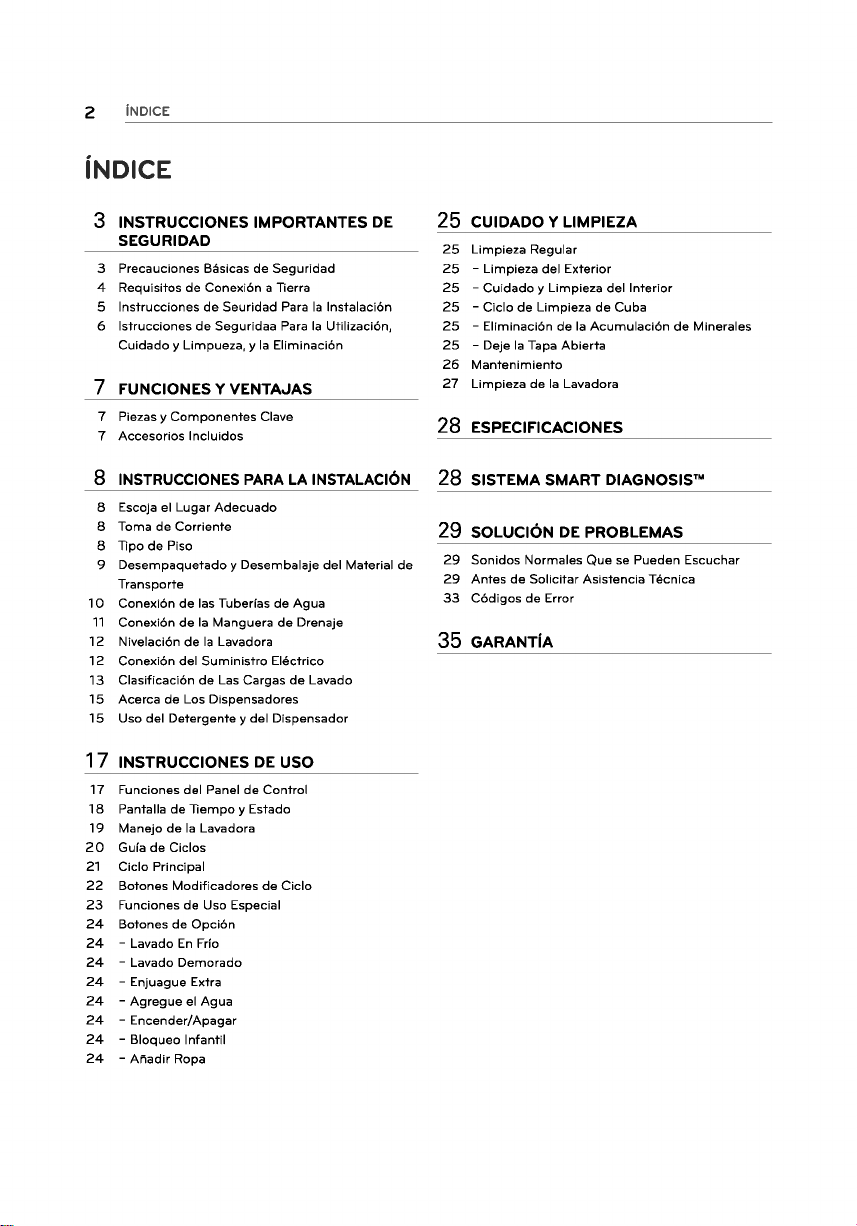 2 ÍNDICE

ÍNDICE

3 INSTRUCCIONES IMPORTANTES DE SEGURIDAD
3 Precauciones Básicas de Seguridad
4 Requisitos de Conexión a Tierra
5 Instrucciones de Seuridad Para la Instalación
6 Istrucciones de Seguridaa Para la Utilización, Cuidado y Limpueza, y la Eliminación

7 FUNCIONES Y VENTAJAS
7 Piezas y Componentes Clave
7 Accesorios Incluidos

8 INSTRUCCIONES PARA LA INSTALACIÓN
8 Escoja el Lugar Adecuado
8 Toma de Corriente
8 Tipo de Piso
9 Desempaquetado y Desembalaje del Material de Transporte
10 Conexión de las Tuberías de Agua
11 Conexión de la Manguera de Drenaje
12 Nivelación de la Lavadora
12 Conexión del Suministro Eléctrico
13 Clasificación de Las Cargas de Lavado
15 Acerca de Los Dispensadores
15 Uso del Detergente y del Dispensador

17 INSTRUCCIONES DE USO
17 Funciones del Panel de Control
18 Pantalla de Tiempo y Estado
19 Manejo de la Lavadora
20 Guía de Ciclos
21 Ciclo Principal
22 Botones Modificadores de Ciclo
23 Funciones de Uso Especial
24 Botones de Opción
24 - Lavado En Frío
24 - Lavado Demorado
24 - Enjuague Extra
24 - Agregue el Agua
24 - Encender/Apagar
24 - Bloqueo Infantil
24 - Añadir Ropa

25 CUIDADO Y LIMPIEZA
25 Limpieza Regular
25 - Limpieza del Exterior
25 - Cuidado y Limpieza del Interior
25 - Ciclo de Limpieza de Cuba
25 - Eliminación de la Acumulación de Minerales
25 - Deje la Tapa Abierta
26 Mantenimiento
27 Limpieza de la Lavadora

28 ESPECIFICACIONES

28 SISTEMA SMART DIAGNOSIS™

29 SOLUCIÓN DE PROBLEMAS
29 Sonidos Normales Que se Pueden Escuchar
29 Antes de Solicitar Asistencia Técnica
33 Códigos de Error

35 GARANTÍA